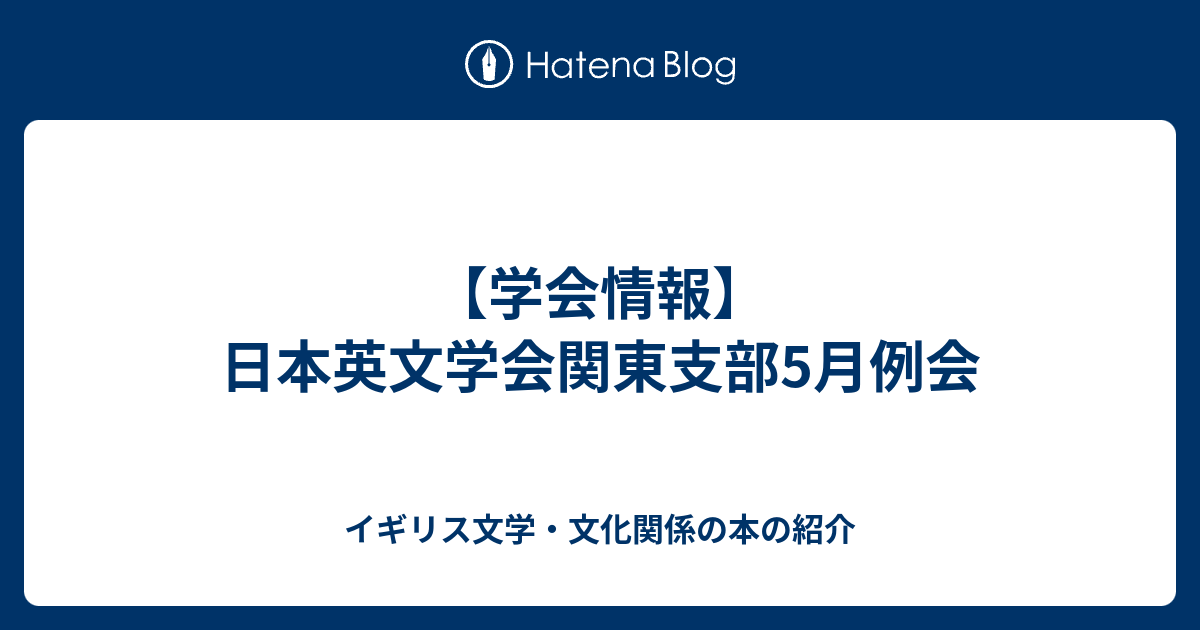 Hatena Blog

【学会情報】
日本英文学会関東支部5月例会

イギリス文学・文化関係の本の紹介